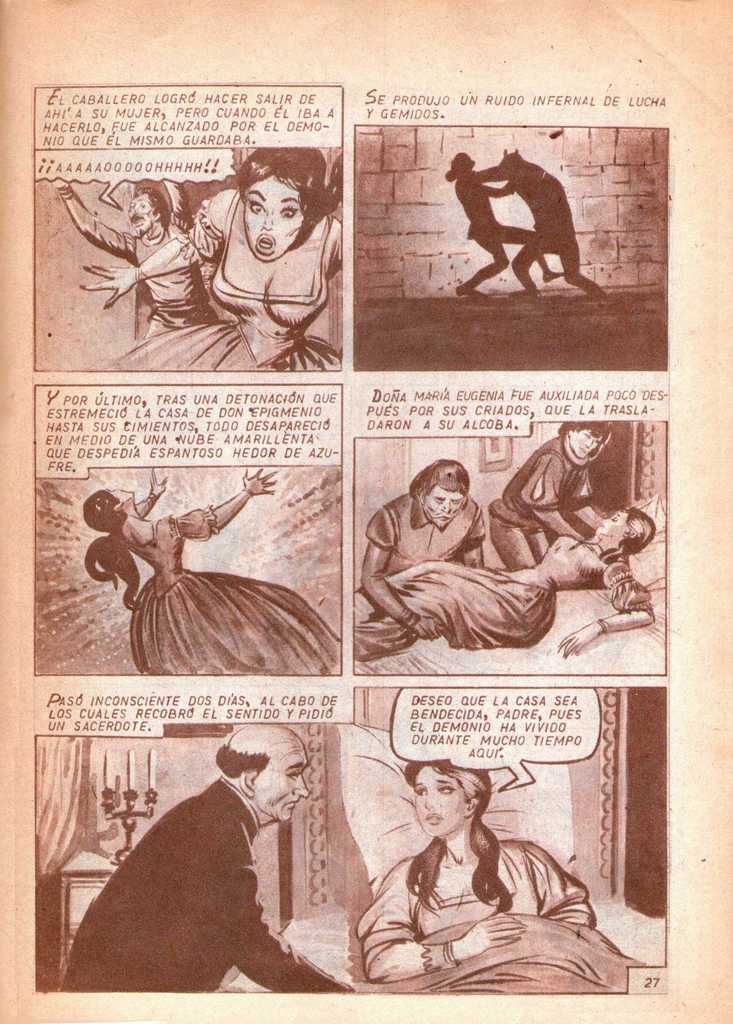 EL CABALLERO LOGRÓ HACER SALIR DE AHÍ A SU MUJER, PERO CUANDO ÉL IBA A HACERLO, FUE ALCANZADO POR EL DEMONIO QUE ÉL MISMO GUARDABA.

¡¡AAAAAOOOOOHHHHH!!

SE PRODUJO UN RUIDO INFERNAL DE LUCHA Y GEMIDOS.

Y POR ÚLTIMO, TRAS UNA DETONACIÓN QUE ESTREMECIÓ LA CASA DE DON EPIGMENIO HASTA SUS CIMIENTOS, TODO DESAPARECIÓ EN MEDIO DE UNA NUBE AMARILLENTA QUE DESPEDÍA ESPANTOSO HEDOR DE AZUFRE.

DOÑA MARÍA EUGENIA FUE AUXILIADA POCO DESPUÉS POR SUS CRIADOS, QUE LA TRASLADARON A SU ALCOBA.

PASÓ INCONSCIENTE DOS DÍAS, AL CABO DE LOS CUALES RECOBRÓ EL SENTIDO Y PIDIÓ UN SACERDOTE.

DESEO QUE LA CASA SEA BENDECIDA, PADRE, PUES EL DEMONIO HA VIVIDO DURANTE MUCHO TIEMPO AQUÍ.

27